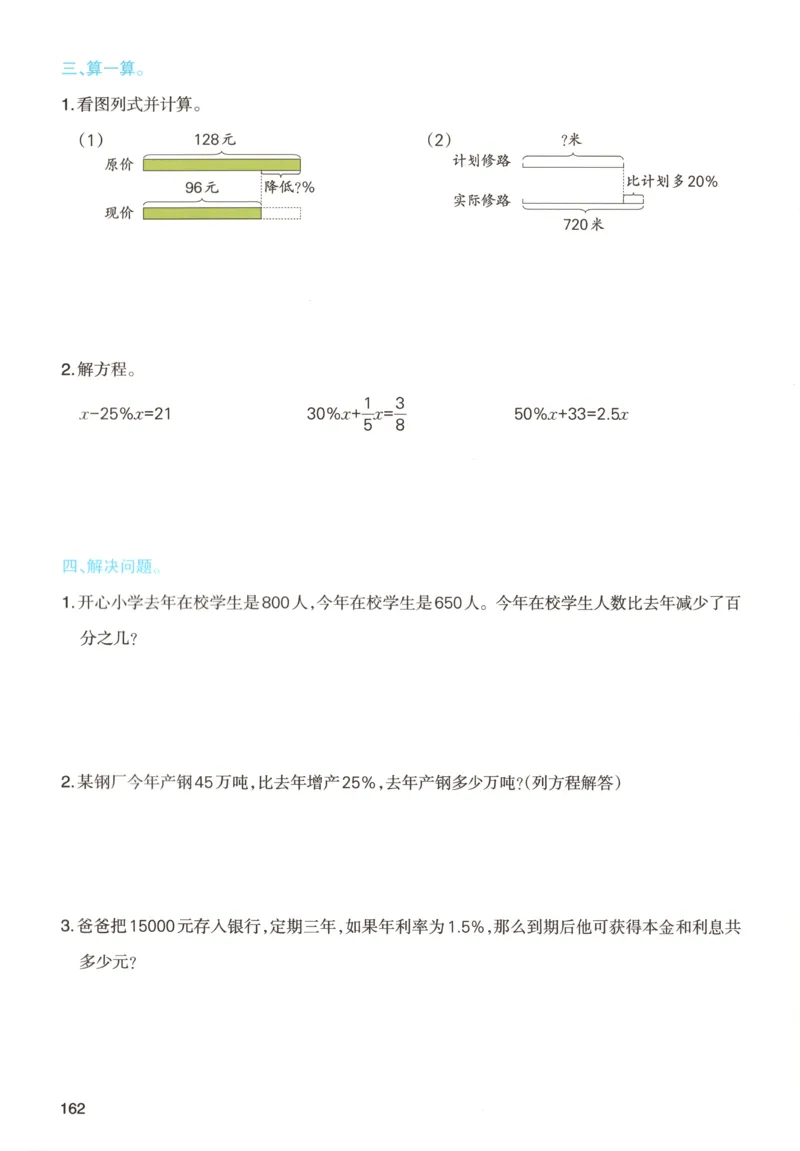 三、算一算。

1. 看图列式并计算。

（1）
128元
原价
96元
降低?%
现价

（2）
?米
计划修路
比计划多20%
实际修路
720米

2. 解方程。

$x-25\%x=21$

$30\%x+\frac{1}{5}x=\frac{3}{8}$

$50\%x+33=2.5x$

四、解决问题。

1. 开心小学去年在校学生是800人，今年在校学生是650人。今年在校学生人数比去年减少了百分之几？

2. 某钢厂今年产钢45万吨，比去年增产25%，去年产钢多少万吨?(列方程解答)

3. 爸爸把15000元存入银行，定期三年，如果年利率为1.5%，那么到期后他可获得本金和利息共多少元？

162